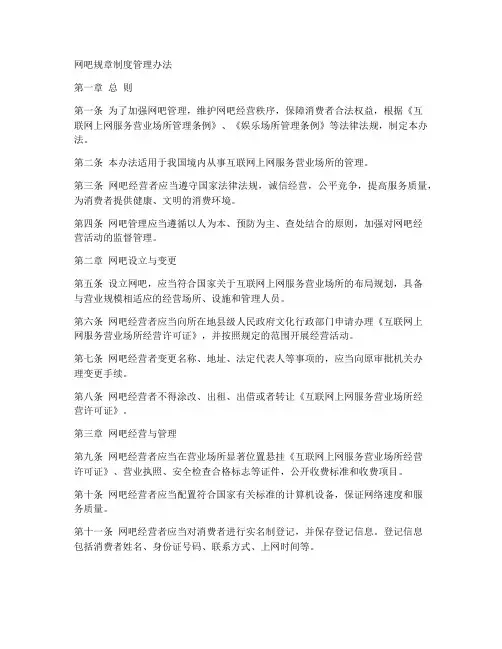 网吧规章制度管理办法

第一章 总 则

第一条 为了加强网吧管理，维护网吧经营秩序，保障消费者合法权益，根据《互联网上网服务营业场所管理条例》、《娱乐场所管理条例》等法律法规，制定本办法。

第二条 本办法适用于我国境内从事互联网上网服务营业场所的管理。

第三条 网吧经营者应当遵守国家法律法规，诚信经营，公平竞争，提高服务质量，为消费者提供健康、文明的消费环境。

第四条 网吧管理应当遵循以人为本、预防为主、查处结合的原则，加强对网吧经营活动的监督管理。

第二章 网吧设立与变更

第五条 设立网吧，应当符合国家关于互联网上网服务营业场所的布局规划，具备与营业规模相适应的经营场所、设施和管理人员。

第六条 网吧经营者应当向所在地县级人民政府文化行政部门申请办理《互联网上网服务营业场所经营许可证》，并按照规定的范围开展经营活动。

第七条 网吧经营者变更名称、地址、法定代表人等事项的，应当向原审批机关办理变更手续。

第八条 网吧经营者不得涂改、出租、出借或者转让《互联网上网服务营业场所经营许可证》。

第三章 网吧经营与管理

第九条 网吧经营者应当在营业场所显著位置悬挂《互联网上网服务营业场所经营许可证》、营业执照、安全检查合格标志等证件，公开收费标准和收费项目。

第十条 网吧经营者应当配置符合国家有关标准的计算机设备，保证网络速度和服务质量。

第十一条 网吧经营者应当对消费者进行实名制登记，并保存登记信息。登记信息包括消费者姓名、身份证号码、联系方式、上网时间等。